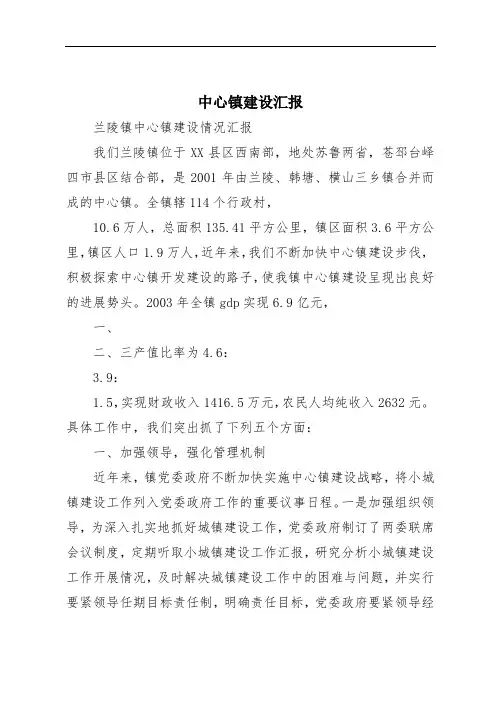 中心镇建设汇报

兰陵镇中心镇建设情况汇报

我们兰陵镇位于XX县区西南部，地处苏鲁两省，苍邳台峄四市县区结合部，是2001年由兰陵、韩塘、横山三乡镇合并而成的中心镇。全镇辖114个行政村，

10.6万人，总面积135.41平方公里，镇区面积3.6平方公里，镇区人口1.9万人，近年来，我们不断加快中心镇建设步伐，积极探索中心镇开发建设的路子，使我镇中心镇建设呈现出良好的进展势头。2003年全镇gdp实现6.9亿元，

一、

二、三产值比率为4.6：

3.9：

1.5，实现财政收入1416.5万元，农民人均纯收入2632元。具体工作中，我们突出抓了下列五个方面：

一、加强领导，强化管理机制

近年来，镇党委政府不断加快实施中心镇建设战略，将小城镇建设工作列入党委政府工作的重要议事日程。一是加强组织领导，为深入扎实地抓好城镇建设工作，党委政府制订了两委联席会议制度，定期听取小城镇建设工作汇报，研究分析小城镇建设工作开展情况，及时解决城镇建设工作中的困难与问题，并实行要紧领导任期目标责任制，明确责任目标，党委政府要紧领导经